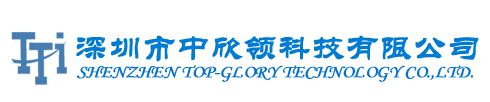 TTi 深圳市中欣领科技有限公司
SHENZHEN TOP-GLORY TECHNOLOGY CO.,LTD.